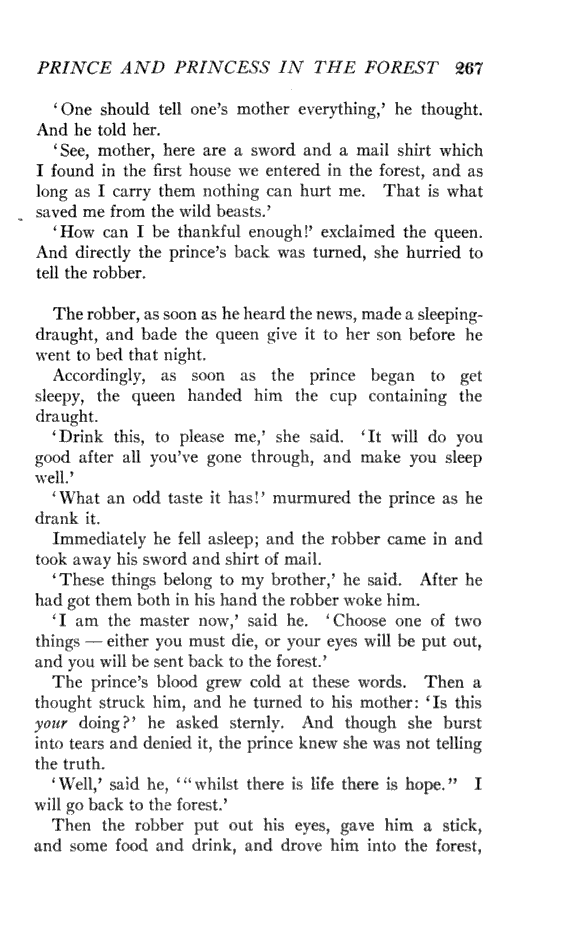 PRINCE AND PRINCESS IN THE FOREST 267

'One should tell one's mother everything,' he thought. And he told her.

'See, mother, here are a sword and a mail shirt which I found in the first house we entered in the forest, and as long as I carry them nothing can hurt me. That is what saved me from the wild beasts.'

'How can I be thankful enough!' exclaimed the queen. And directly the prince's back was turned, she hurried to tell the robber.

The robber, as soon as he heard the news, made a sleeping-draught, and bade the queen give it to her son before he went to bed that night.

Accordingly, as soon as the prince began to get sleepy, the queen handed him the cup containing the draught.

'Drink this, to please me,' she said. 'It will do you good after all you've gone through, and make you sleep well.'

'What an odd taste it has!' murmured the prince as he drank it.

Immediately he fell asleep; and the robber came in and took away his sword and shirt of mail.

'These things belong to my brother,' he said. After he had got them both in his hand the robber woke him.

'I am the master now,' said he. 'Choose one of two things — either you must die, or your eyes will be put out, and you will be sent back to the forest.'

The prince's blood grew cold at these words. Then a thought struck him, and he turned to his mother: 'Is this your doing?' he asked sternly. And though she burst into tears and denied it, the prince knew she was not telling the truth.

'Well,' said he, '"whilst there is life there is hope." I will go back to the forest.'

Then the robber put out his eyes, gave him a stick, and some food and drink, and drove him into the forest,